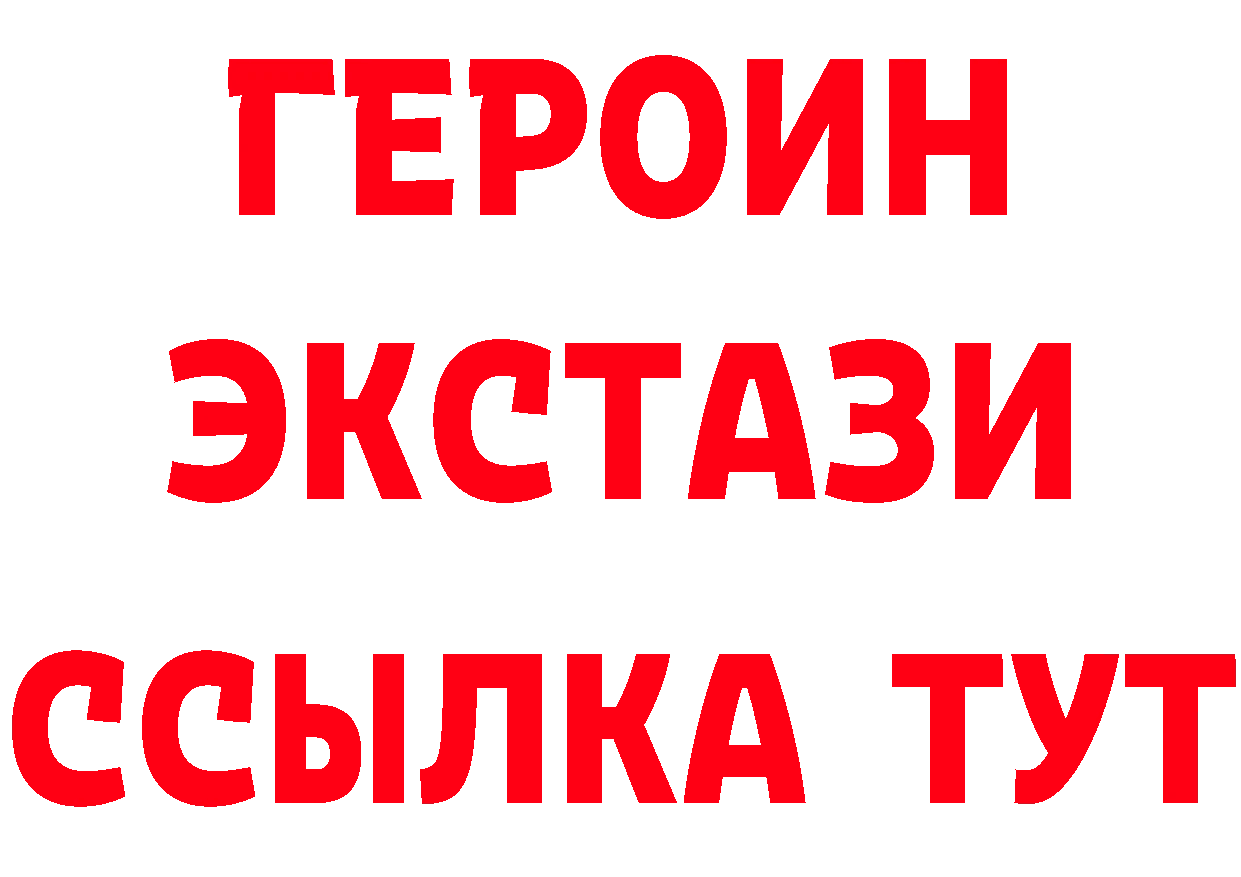 ГЕРОИН
ЭКСТАЗИ
ССЫЛКА ТУТ